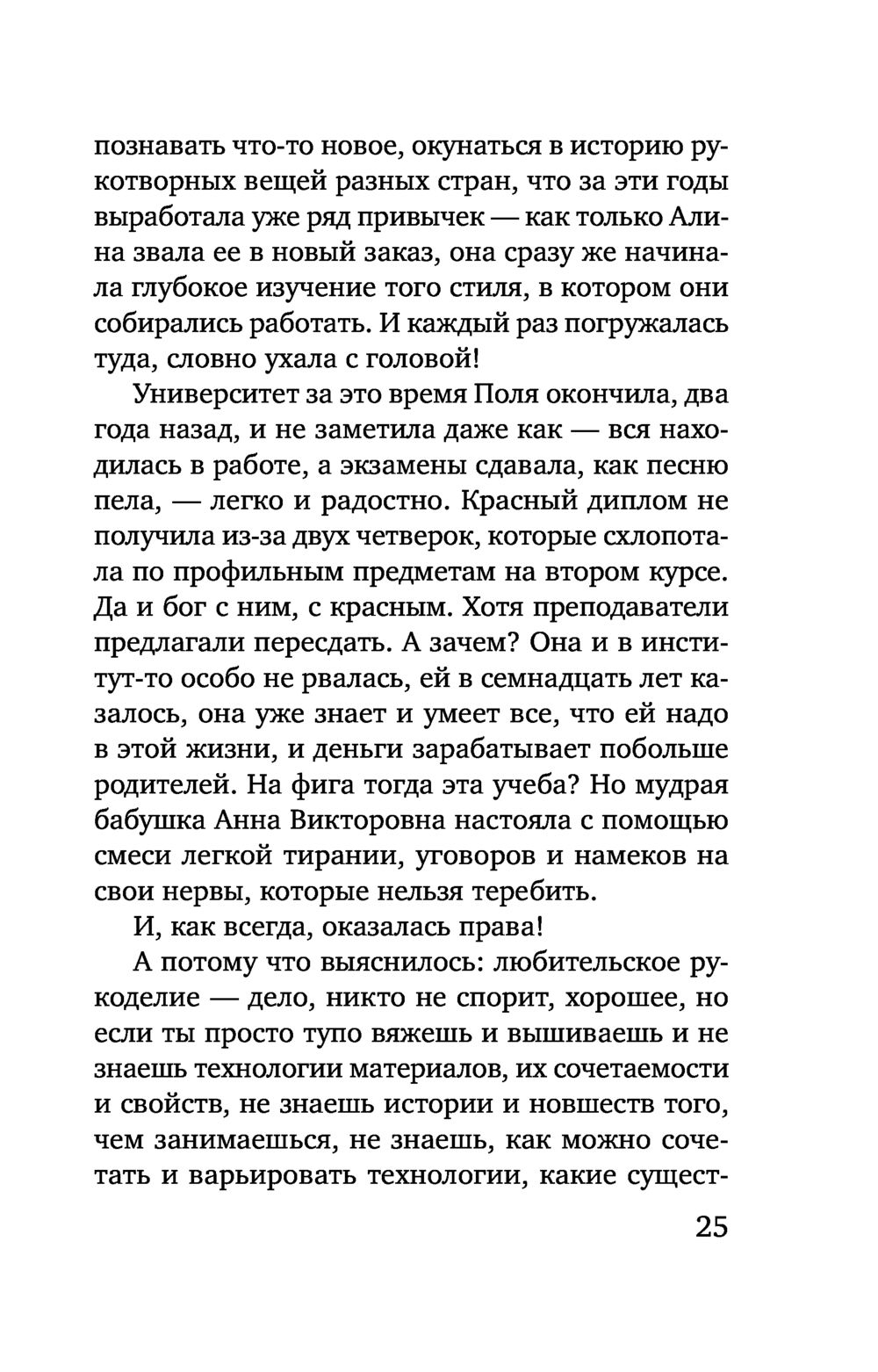 познавать что-то новое, окунаться в историю рукотворных вещей разных стран, что за эти годы выработала уже ряд привычек — как только Алина звала ее в новый заказ, она сразу же начинала глубокое изучение того стиля, в котором они собирались работать. И каждый раз погружалась туда, словно ухала с головой!

Университет за это время Поля окончила, два года назад, и не заметила даже как — вся находилась в работе, а экзамены сдавала, как песню пела, — легко и радостно. Красный диплом не получила из-за двух четверок, которые схлопотала по профильным предметам на втором курсе. Да и бог с ним, с красным. Хотя преподаватели предлагали пересдать. А зачем? Она и в институт-то особо не рвалась, ей в семнадцать лет казалось, она уже знает и умеет все, что ей надо в этой жизни, и деньги зарабатывает побольше родителей. На фига тогда эта учеба? Но мудрая бабушка Анна Викторовна настояла с помощью смеси легкой тирании, уговоров и намеков на свои нервы, которые нельзя теребить.

И, как всегда, оказалась права!

А потому что выяснилось: любительское рукоделие — дело, никто не спорит, хорошее, но если ты просто тупо вяжешь и вышиваешь и не знаешь технологии материалов, их сочетаемости и свойств, не знаешь истории и новшеств того, чем занимаешься, не знаешь, как можно сочетать и варьировать технологии, какие сущест-

25